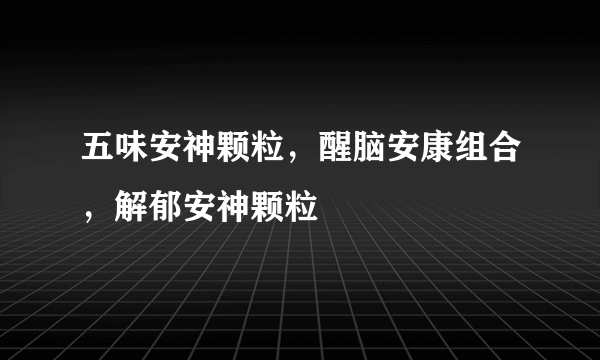 五味安神颗粒，醒脑安康组合，解郁安神颗粒